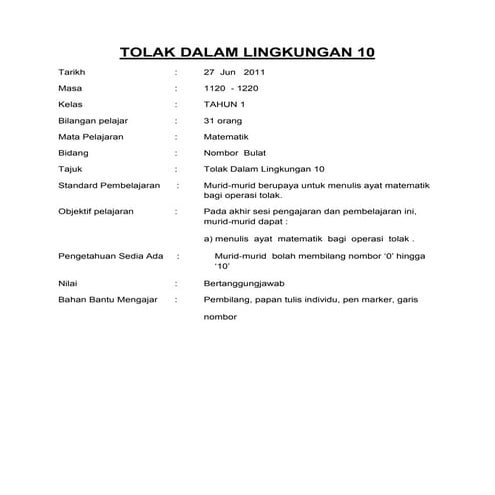 TOLAK DALAM LINGKUNGAN 10

Tarikh : 27 Jun 2011

Masa : 1120 - 1220

Kelas : TAHUN 1

Bilangan pelajar : 31 orang

Mata Pelajaran : Matematik

Bidang : Nombor Bulat

Tajuk : Tolak Dalam Lingkungan 10

Standard Pembelajaran : Murid-murid berupaya untuk menulis ayat matematik bagi operasi tolak.

Objektif pelajaran : Pada akhir sesi pengajaran dan pembelajaran ini, murid-murid dapat :

a) menulis ayat matematik bagi operasi tolak .

Pengetahuan Sedia Ada : Murid-murid bolah membilang nombor '0' hingga '10'

Nilai : Bertanggungjawab

Bahan Bantu Mengajar : Pembilang, papan tulis individu, pen marker, garis nombor